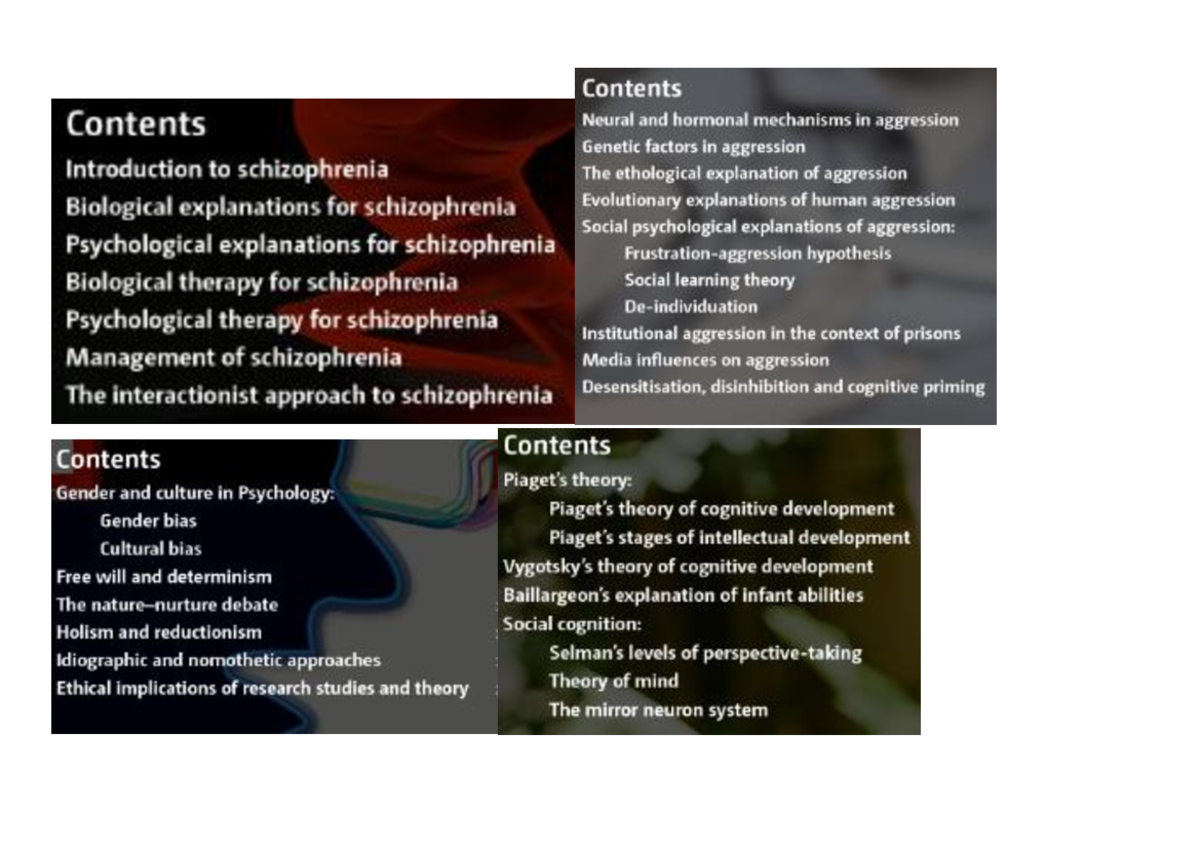 Contents
Introduction to schizophrenia
Biological explanations for schizophrenia
Psychological explanations for schizophrenia
Biological therapy for schizophrenia
Psychological therapy for schizophrenia
Management of schizophrenia
The interactionist approach to schizophrenia

Contents
Neural and hormonal mechanisms in aggression
Genetic factors in aggression
The ethological explanation of aggression
Evolutionary explanations of human aggression
Social psychological explanations of aggression:
Frustration-aggression hypothesis
Social learning theory
De-individuation
Institutional aggression in the context of prisons
Media influences on aggression
Desensitisation, disinhibition and cognitive priming

Contents
Gender and culture in Psychology:
Gender bias
Cultural bias
Free will and determinism
The nature–nurture debate
Holism and reductionism
Idiographic and nomothetic approaches
Ethical implications of research studies and theory

Contents
Piaget's theory:
Piaget's theory of cognitive development
Piaget's stages of intellectual development
Vygotsky's theory of cognitive development
Baillargeon's explanation of infant abilities
Social cognition:
Selman's levels of perspective-taking
Theory of mind
The mirror neuron system